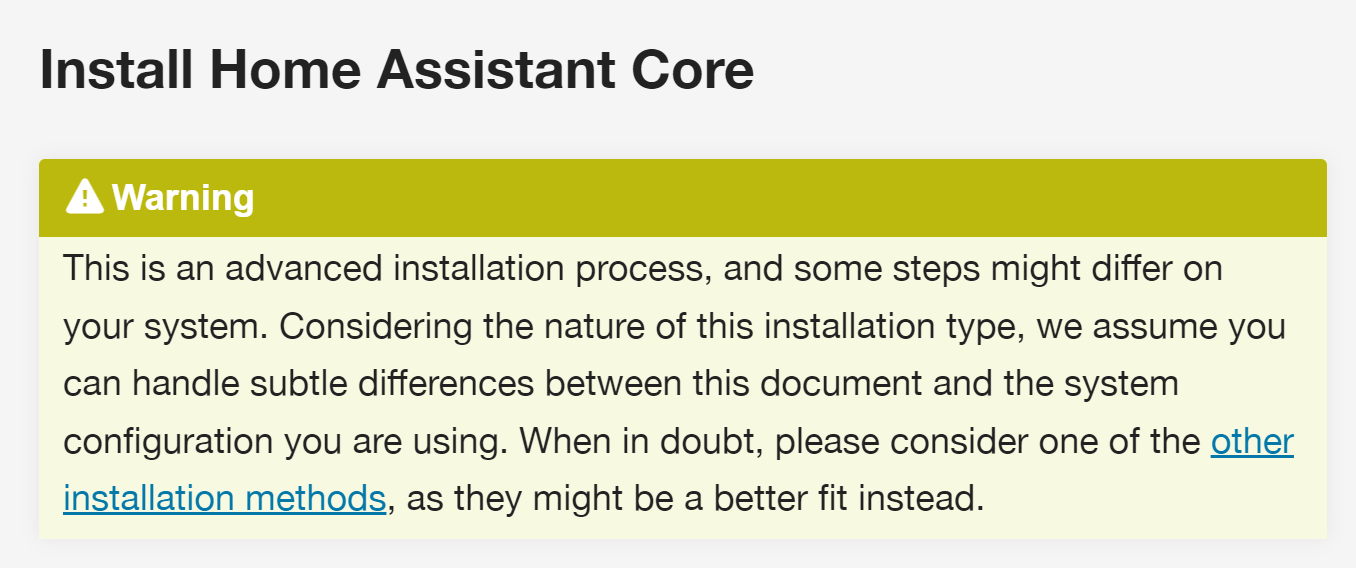 Install Home Assistant Core

Warning

This is an advanced installation process, and some steps might differ on your system. Considering the nature of this installation type, we assume you can handle subtle differences between this document and the system configuration you are using. When in doubt, please consider one of the other installation methods, as they might be a better fit instead.